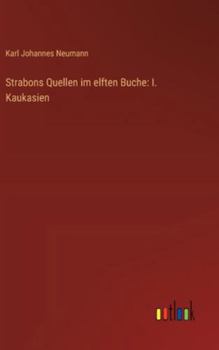 Karl Johannes Neumann

Strabons Quellen im elften Buche: I. Kaukasien

outlook